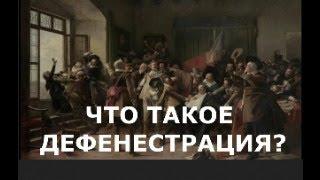 ЧТО ТАКОЕ ДЕФЕНЕСТРАЦИЯ?